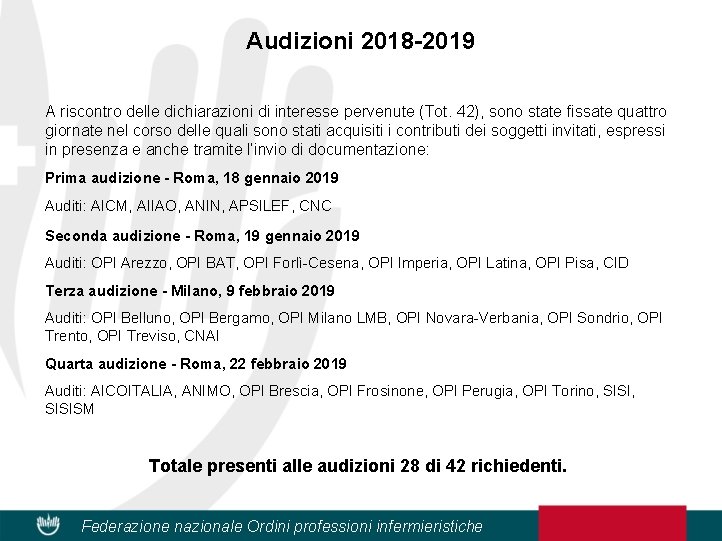 Audizioni 2018-2019

A riscontro delle dichiarazioni di interesse pervenute (Tot. 42), sono state fissate quattro giornate nel corso delle quali sono stati acquisiti i contributi dei soggetti invitati, espressi in presenza e anche tramite l'invio di documentazione:

Prima audizione - Roma, 18 gennaio 2019

Auditi: AICM, AIIAO, ANIN, APSILEF, CNC

Seconda audizione - Roma, 19 gennaio 2019

Auditi: OPI Arezzo, OPI BAT, OPI Forlì-Cesena, OPI Imperia, OPI Latina, OPI Pisa, CID

Terza audizione - Milano, 9 febbraio 2019

Auditi: OPI Belluno, OPI Bergamo, OPI Milano LMB, OPI Novara-Verbania, OPI Sondrio, OPI Trento, OPI Treviso, CNAI

Quarta audizione - Roma, 22 febbraio 2019

Auditi: AICOITALIA, ANIMO, OPI Brescia, OPI Frosinone, OPI Perugia, OPI Torino, SISI, SISISM

Totale presenti alle audizioni 28 di 42 richiedenti.

Federazione nazionale Ordini professioni infermieristiche